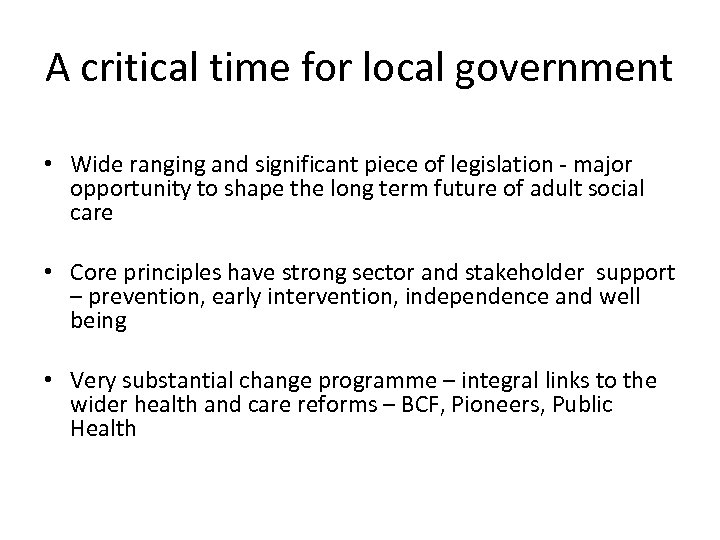 A critical time for local government

• Wide ranging and significant piece of legislation - major opportunity to shape the long term future of adult social care

• Core principles have strong sector and stakeholder support – prevention, early intervention, independence and well being

• Very substantial change programme – integral links to the wider health and care reforms – BCF, Pioneers, Public Health